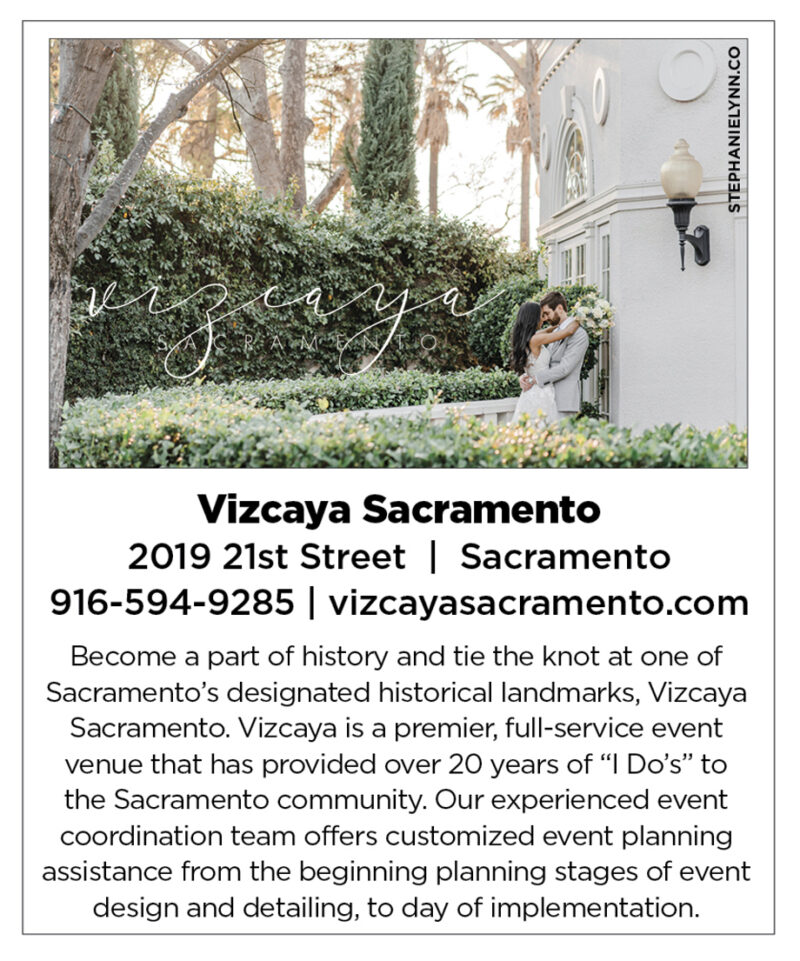 vizcaya
SACRAMENTO

STEPHANIELYNN.CO

Vizcaya Sacramento
2019 21st Street | Sacramento
916-594-9285 | vizcayasacramento.com

Become a part of history and tie the knot at one of Sacramento's designated historical landmarks, Vizcaya Sacramento. Vizcaya is a premier, full-service event venue that has provided over 20 years of "I Do's" to the Sacramento community. Our experienced event coordination team offers customized event planning assistance from the beginning planning stages of event design and detailing, to day of implementation.